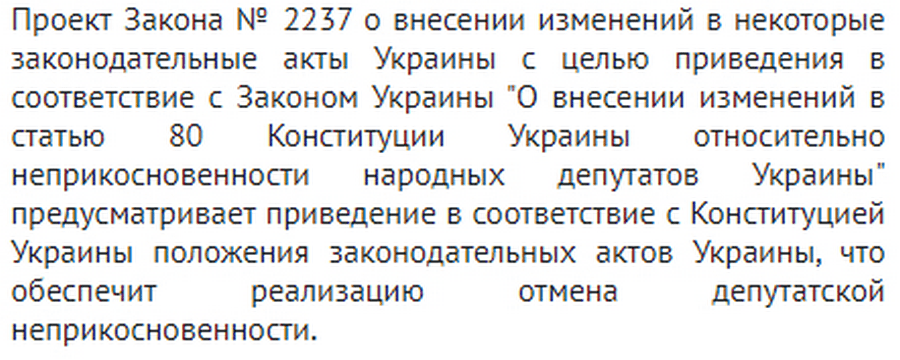 Проект Закона № 2237 о внесении изменений в некоторые законодательные акты Украины с целью приведения в соответствие с Законом Украины "О внесении изменений в статью 80 Конституции Украины относительно неприкосновенности народных депутатов Украины" предусматривает приведение в соответствие с Конституцией Украины положения законодательных актов Украины, что обеспечит реализацию отмена депутатской неприкосновенности.